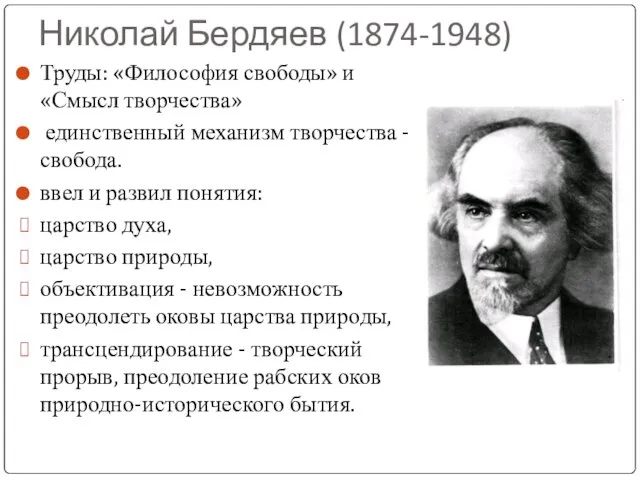 Николай Бердяев (1874-1948)

Труды: «Философия свободы» и «Смысл творчества»

единственный механизм творчества - свобода.

ввел и развил понятия:

царство духа,

царство природы,

объективация - невозможность преодолеть оковы царства природы,

трансцендирование - творческий прорыв, преодоление рабских оков природно-исторического бытия.